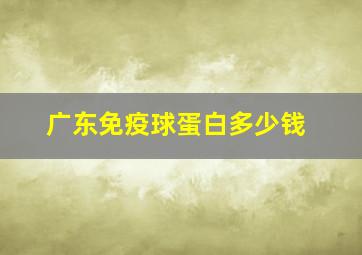 广东免疫球蛋白多少钱